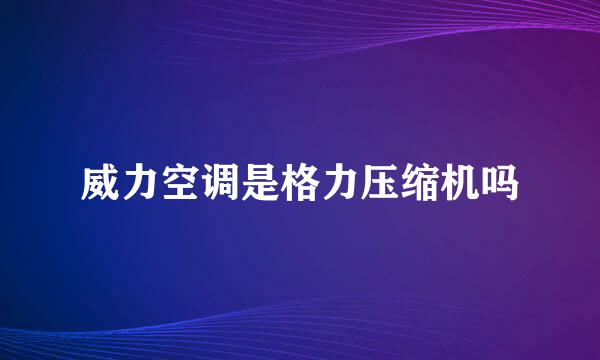 威力空调是格力压缩机吗